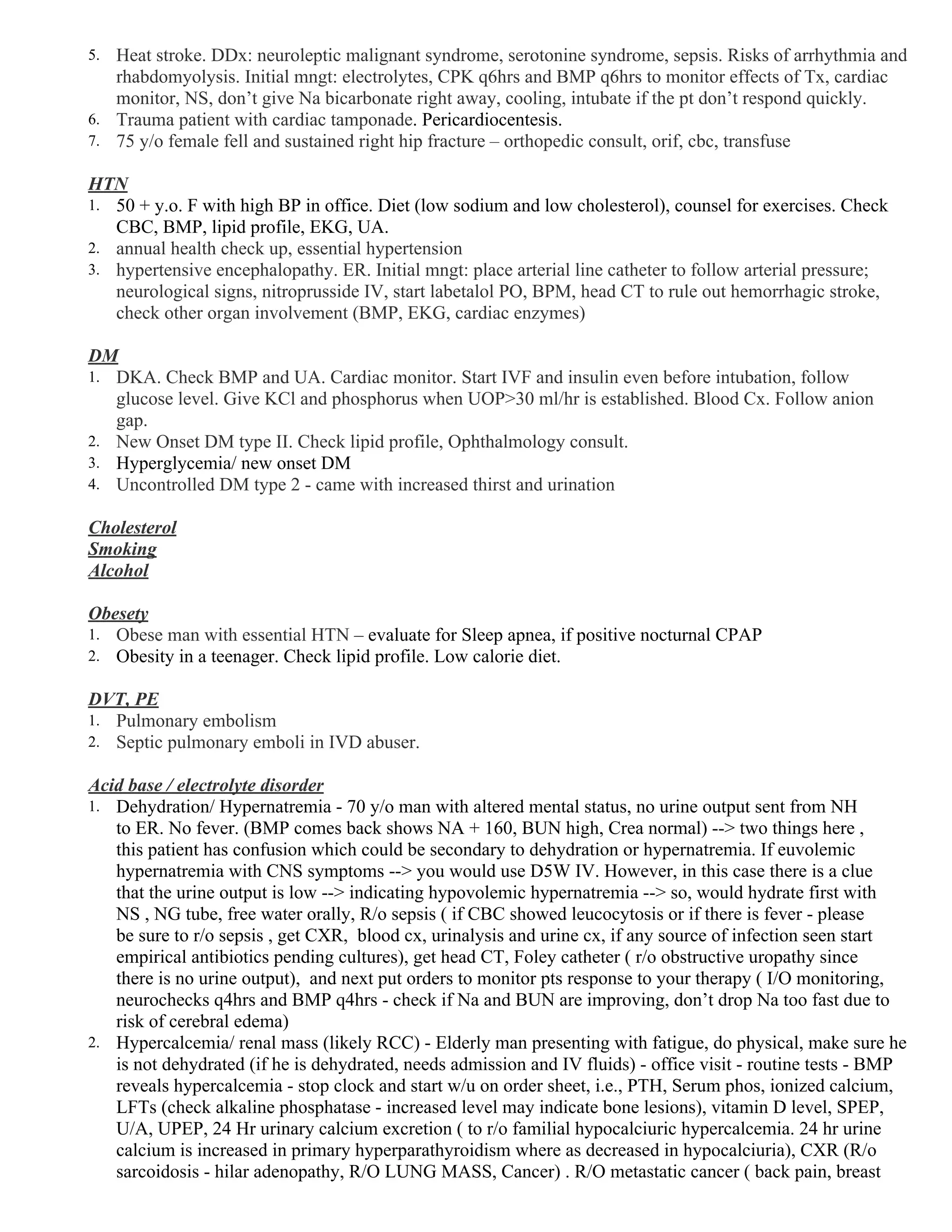 5. Heat stroke. DDx: neuroleptic malignant syndrome, serotonine syndrome, sepsis. Risks of arrhythmia and rhabdomyolysis. Initial mngt: electrolytes, CPK q6hrs and BMP q6hrs to monitor effects of Tx, cardiac monitor, NS, don't give Na bicarbonate right away, cooling, intubate if the pt don't respond quickly.
6. Trauma patient with cardiac tamponade. Pericardiocentesis.
7. 75 y/o female fell and sustained right hip fracture – orthopedic consult, orif, cbc, transfuse

HTN
1. 50 + y.o. F with high BP in office. Diet (low sodium and low cholesterol), counsel for exercises. Check CBC, BMP, lipid profile, EKG, UA.
2. annual health check up, essential hypertension
3. hypertensive encephalopathy. ER. Initial mngt: place arterial line catheter to follow arterial pressure; neurological signs, nitroprusside IV, start labetalol PO, BPM, head CT to rule out hemorrhagic stroke, check other organ involvement (BMP, EKG, cardiac enzymes)

DM
1. DKA. Check BMP and UA. Cardiac monitor. Start IVF and insulin even before intubation, follow glucose level. Give KCl and phosphorus when UOP>30 ml/hr is established. Blood Cx. Follow anion gap.
2. New Onset DM type II. Check lipid profile, Ophthalmology consult.
3. Hyperglycemia/ new onset DM
4. Uncontrolled DM type 2 - came with increased thirst and urination

Cholesterol
Smoking
Alcohol

Obesety
1. Obese man with essential HTN – evaluate for Sleep apnea, if positive nocturnal CPAP
2. Obesity in a teenager. Check lipid profile. Low calorie diet.

DVT, PE
1. Pulmonary embolism
2. Septic pulmonary emboli in IVD abuser.

Acid base / electrolyte disorder
1. Dehydration/ Hypernatremia - 70 y/o man with altered mental status, no urine output sent from NH to ER. No fever. (BMP comes back shows NA + 160, BUN high, Crea normal) --> two things here , this patient has confusion which could be secondary to dehydration or hypernatremia. If euvolemic hypernatremia with CNS symptoms --> you would use D5W IV. However, in this case there is a clue that the urine output is low --> indicating hypovolemic hypernatremia --> so, would hydrate first with NS , NG tube, free water orally, R/o sepsis ( if CBC showed leucocytosis or if there is fever - please be sure to r/o sepsis , get CXR, blood cx, urinalysis and urine cx, if any source of infection seen start empirical antibiotics pending cultures), get head CT, Foley catheter ( r/o obstructive uropathy since there is no urine output), and next put orders to monitor pts response to your therapy ( I/O monitoring, neurochecks q4hrs and BMP q4hrs - check if Na and BUN are improving, don't drop Na too fast due to risk of cerebral edema)
2. Hypercalcemia/ renal mass (likely RCC) - Elderly man presenting with fatigue, do physical, make sure he is not dehydrated (if he is dehydrated, needs admission and IV fluids) - office visit - routine tests - BMP reveals hypercalcemia - stop clock and start w/u on order sheet, i.e., PTH, Serum phos, ionized calcium, LFTs (check alkaline phosphatase - increased level may indicate bone lesions), vitamin D level, SPEP, U/A, UPEP, 24 Hr urinary calcium excretion ( to r/o familial hypocalciuric hypercalcemia. 24 hr urine calcium is increased in primary hyperparathyroidism where as decreased in hypocalciuria), CXR (R/o sarcoidosis - hilar adenopathy, R/O LUNG MASS, Cancer) . R/O metastatic cancer ( back pain, breast